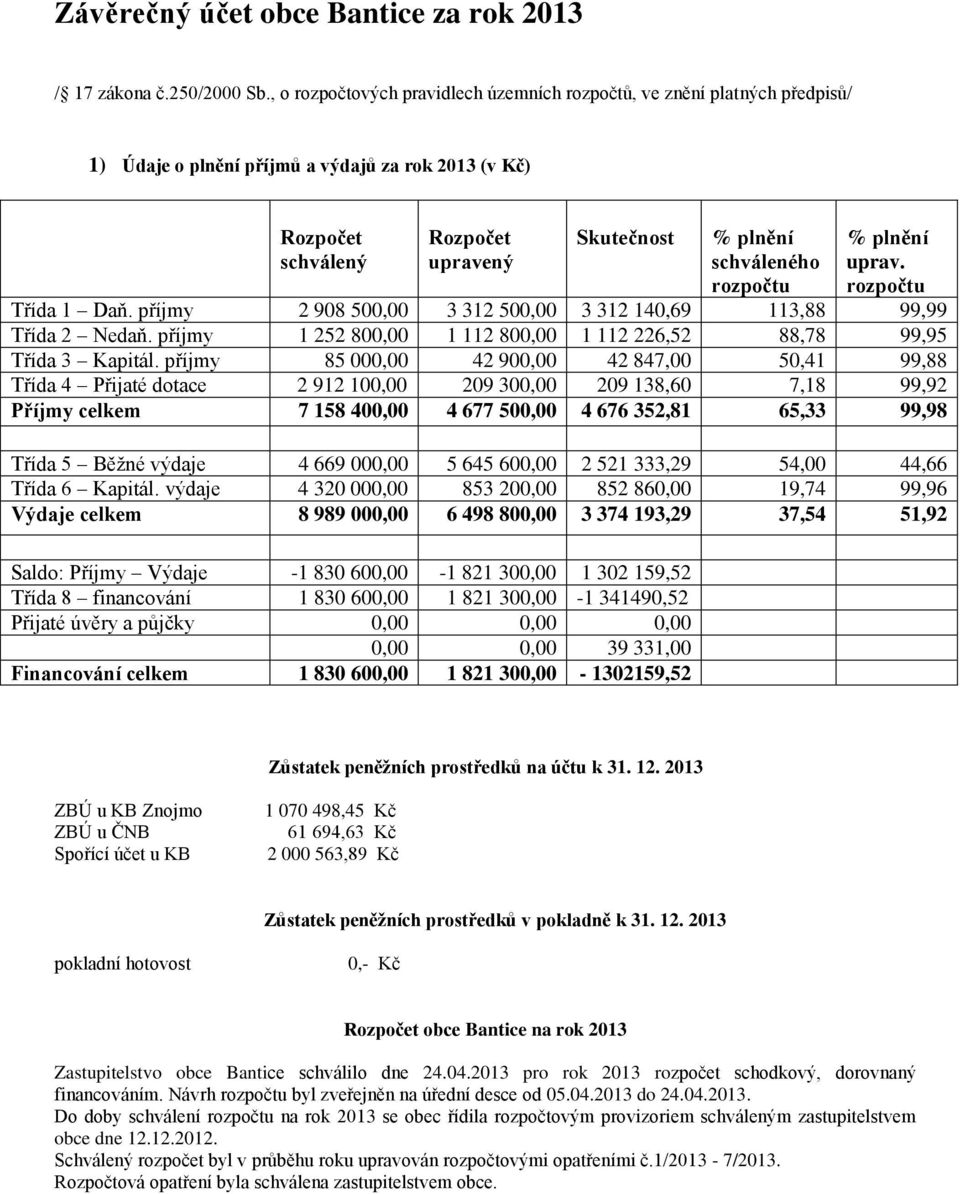 Závěrečný účet obce Bantice za rok 2013

/§ 17 zákona č.250/2000 Sb., o rozpočtových pravidlech územních rozpočtů, ve znění platných předpisů/

1) Údaje o plnění příjmů a výdajů za rok 2013 (v Kč)

| | Rozpočet schválený | Rozpočet upravený | Skutečnost | % plnění schváleného rozpočtu | % plnění uprav. rozpočtu |
|---|---|---|---|---|---|
| Třída 1 – Daň. příjmy | 2 908 500,00 | 3 312 500,00 | 3 312 140,69 | 113,88 | 99,99 |
| Třída 2 – Nedaň. příjmy | 1 252 800,00 | 1 112 800,00 | 1 112 226,52 | 88,78 | 99,95 |
| Třída 3 – Kapitál. příjmy | 85 000,00 | 42 900,00 | 42 847,00 | 50,41 | 99,88 |
| Třída 4 – Přijaté dotace | 2 912 100,00 | 209 300,00 | 209 138,60 | 7,18 | 99,92 |
| Příjmy celkem | 7 158 400,00 | 4 677 500,00 | 4 676 352,81 | 65,33 | 99,98 |
| | | | | | |
| Třída 5 – Běžné výdaje | 4 669 000,00 | 5 645 600,00 | 2 521 333,29 | 54,00 | 44,66 |
| Třída 6 – Kapitál. výdaje | 4 320 000,00 | 853 200,00 | 852 860,00 | 19,74 | 99,96 |
| Výdaje celkem | 8 989 000,00 | 6 498 800,00 | 3 374 193,29 | 37,54 | 51,92 |
| | | | | | |
| Saldo: Příjmy – Výdaje | -1 830 600,00 | -1 821 300,00 | 1 302 159,52 | | |
| Třída 8 – financování | 1 830 600,00 | 1 821 300,00 | -1 341490,52 | | |
| Přijaté úvěry a půjčky | 0,00 | 0,00 | 0,00 | | |
| | 0,00 | 0,00 | 39 331,00 | | |
| Financování celkem | 1 830 600,00 | 1 821 300,00 | - 1302159,52 | | |

Zůstatek peněžních prostředků na účtu k 31. 12. 2013

ZBÚ u KB Znojmo 1 070 498,45 Kč
ZBÚ u ČNB 61 694,63 Kč
Spořící účet u KB 2 000 563,89 Kč

Zůstatek peněžních prostředků v pokladně k 31. 12. 2013

pokladní hotovost 0,- Kč

Rozpočet obce Bantice na rok 2013

Zastupitelstvo obce Bantice schválilo dne 24.04.2013 pro rok 2013 rozpočet schodkový, dorovnaný financováním. Návrh rozpočtu byl zveřejněn na úřední desce od 05.04.2013 do 24.04.2013.
Do doby schválení rozpočtu na rok 2013 se obec řídila rozpočtovým provizoriem schváleným zastupitelstvem obce dne 12.12.2012.
Schválený rozpočet byl v průběhu roku upravován rozpočtovými opatřeními č.1/2013 - 7/2013.
Rozpočtová opatření byla schválena zastupitelstvem obce.